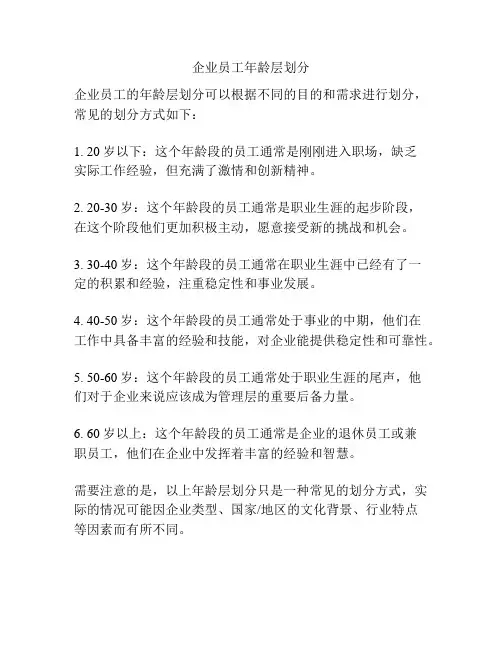 企业员工年龄层划分

企业员工的年龄层划分可以根据不同的目的和需求进行划分，常见的划分方式如下：

1. 20 岁以下：这个年龄段的员工通常是刚刚进入职场，缺乏实际工作经验，但充满了激情和创新精神。

2. 20-30 岁：这个年龄段的员工通常是职业生涯的起步阶段，在这个阶段他们更加积极主动，愿意接受新的挑战和机会。

3. 30-40 岁：这个年龄段的员工通常在职业生涯中已经有了一定的积累和经验，注重稳定性和事业发展。

4. 40-50 岁：这个年龄段的员工通常处于事业的中期，他们在工作中具备丰富的经验和技能，对企业能提供稳定性和可靠性。

5. 50-60 岁：这个年龄段的员工通常处于职业生涯的尾声，他们对于企业来说应该成为管理层的重要后备力量。

6. 60 岁以上：这个年龄段的员工通常是企业的退休员工或兼职员工，他们在企业中发挥着丰富的经验和智慧。

需要注意的是，以上年龄层划分只是一种常见的划分方式，实际的情况可能因企业类型、国家/地区的文化背景、行业特点等因素而有所不同。